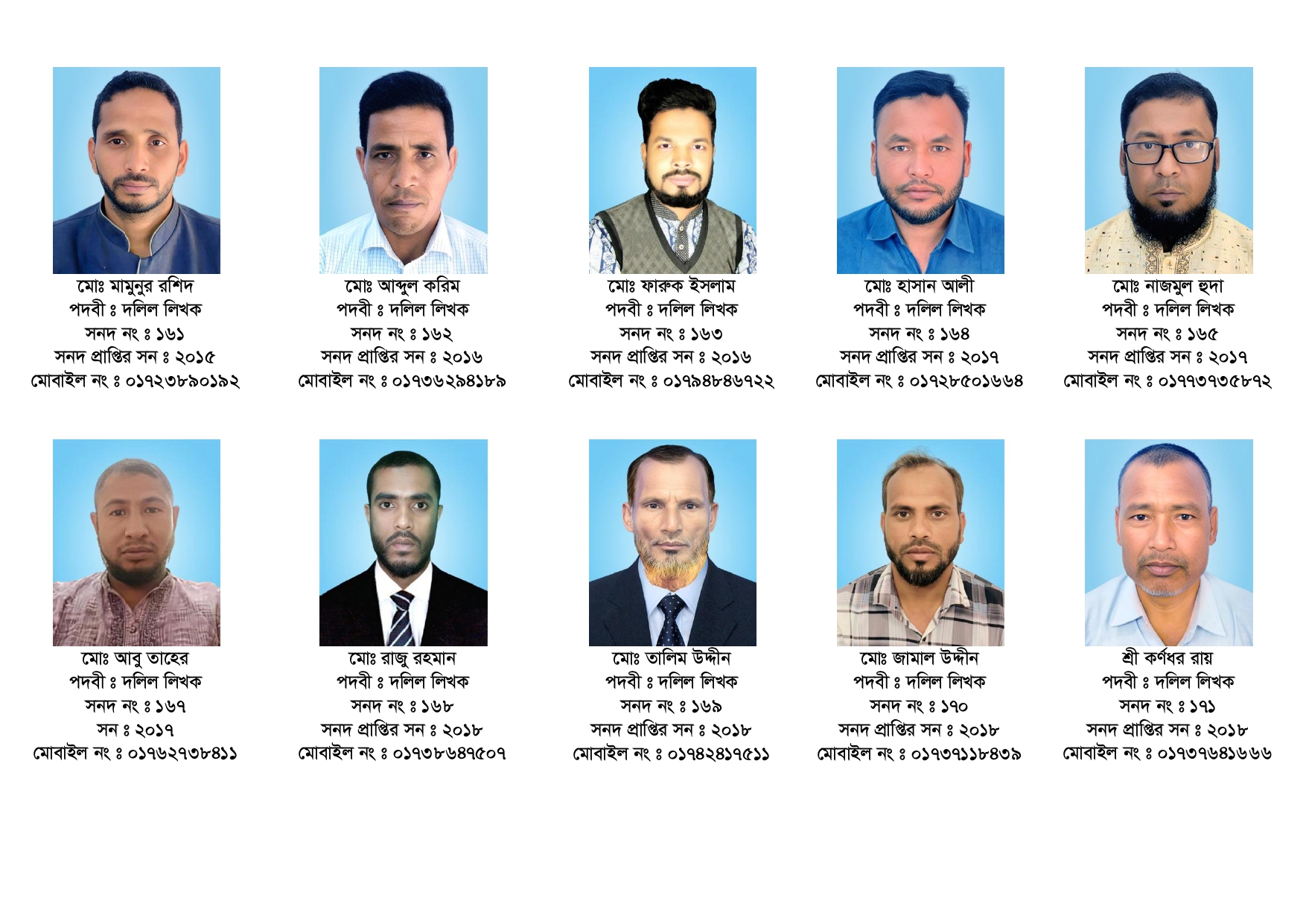 মোঃ মামুনুর রশিদ
পদবী ঃ দলিল লিখক
সনদ নং ঃ ১৬১
সনদ প্রাপ্তির সন ঃ ২০১৫
মোবাইল নং ঃ ০১৭২৩৮৯০১৯২

মোঃ আব্দুল করিম
পদবী ঃ দলিল লিখক
সনদ নং ঃ ১৬২
সনদ প্রাপ্তির সন ঃ ২০১৬
মোবাইল নং ঃ ০১৭৩৬২৯৪১৮৯

মোঃ ফারুক ইসলাম
পদবী ঃ দলিল লিখক
সনদ নং ঃ ১৬৩
সনদ প্রাপ্তির সন ঃ ২০১৬
মোবাইল নং ঃ ০১৭৯৪৮৪৬৭২২

মোঃ হাসান আলী
পদবী ঃ দলিল লিখক
সনদ নং ঃ ১৬৪
সনদ প্রাপ্তির সন ঃ ২০১৭
মোবাইল নং ঃ ০১৭২৮৫০১৬৬৪

মোঃ নাজমুল হুদা
পদবী ঃ দলিল লিখক
সনদ নং ঃ ১৬৫
সনদ প্রাপ্তির সন ঃ ২০১৭
মোবাইল নং ঃ ০১৭৭৩৭৩৫৮৭২

মোঃ আবু তাহের
পদবী ঃ দলিল লিখক
সনদ নং ঃ ১৬৭
সন ঃ ২০১৭
মোবাইল নং ঃ ০১৭৬২৭৩৮৪১১

মোঃ রাজু রহমান
পদবী ঃ দলিল লিখক
সনদ নং ঃ ১৬৮
সনদ প্রাপ্তির সন ঃ ২০১৮
মোবাইল নং ঃ ০১৭৩৮৬৪৭৫০৭

মোঃ তালিম উদ্দীন
পদবী ঃ দলিল লিখক
সনদ নং ঃ ১৬৯
সনদ প্রাপ্তির সন ঃ ২০১৮
মোবাইল নং ঃ ০১৭৪২৪১৭৫১১

মোঃ জামাল উদ্দীন
পদবী ঃ দলিল লিখক
সনদ নং ঃ ১৭০
সনদ প্রাপ্তির সন ঃ ২০১৮
মোবাইল নং ঃ ০১৭৩৭১১৮৪৩৯

শ্রী কর্ণধর রায়
পদবী ঃ দলিল লিখক
সনদ নং ঃ ১৭১
সনদ প্রাপ্তির সন ঃ ২০১৮
মোবাইল নং ঃ ০১৭৩৭৬৪১৬৬৬